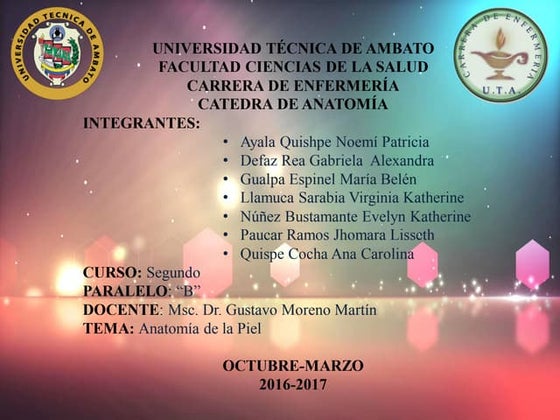 UNIVERSIDAD TECNICA DE AMBATO

CARRERA DE ENFERMERIA
U.T.A.

UNIVERSIDAD TÉCNICA DE AMBATO
FACULTAD CIENCIAS DE LA SALUD
CARRERA DE ENFERMERÍA
CATEDRA DE ANATOMÍA

INTEGRANTES:

• Ayala Quishpe Noemí Patricia
• Defaz Rea Gabriela Alexandra
• Gualpa Espinel María Belén
• Llamuca Sarabia Virginia Katherine
• Núñez Bustamante Evelyn Katherine
• Paucar Ramos Jhomara Lisseth
• Quispe Cocha Ana Carolina

CURSO: Segundo
PARALELO: "B"
DOCENTE: Msc. Dr. Gustavo Moreno Martín
TEMA: Anatomía de la Piel

OCTUBRE-MARZO
2016-2017